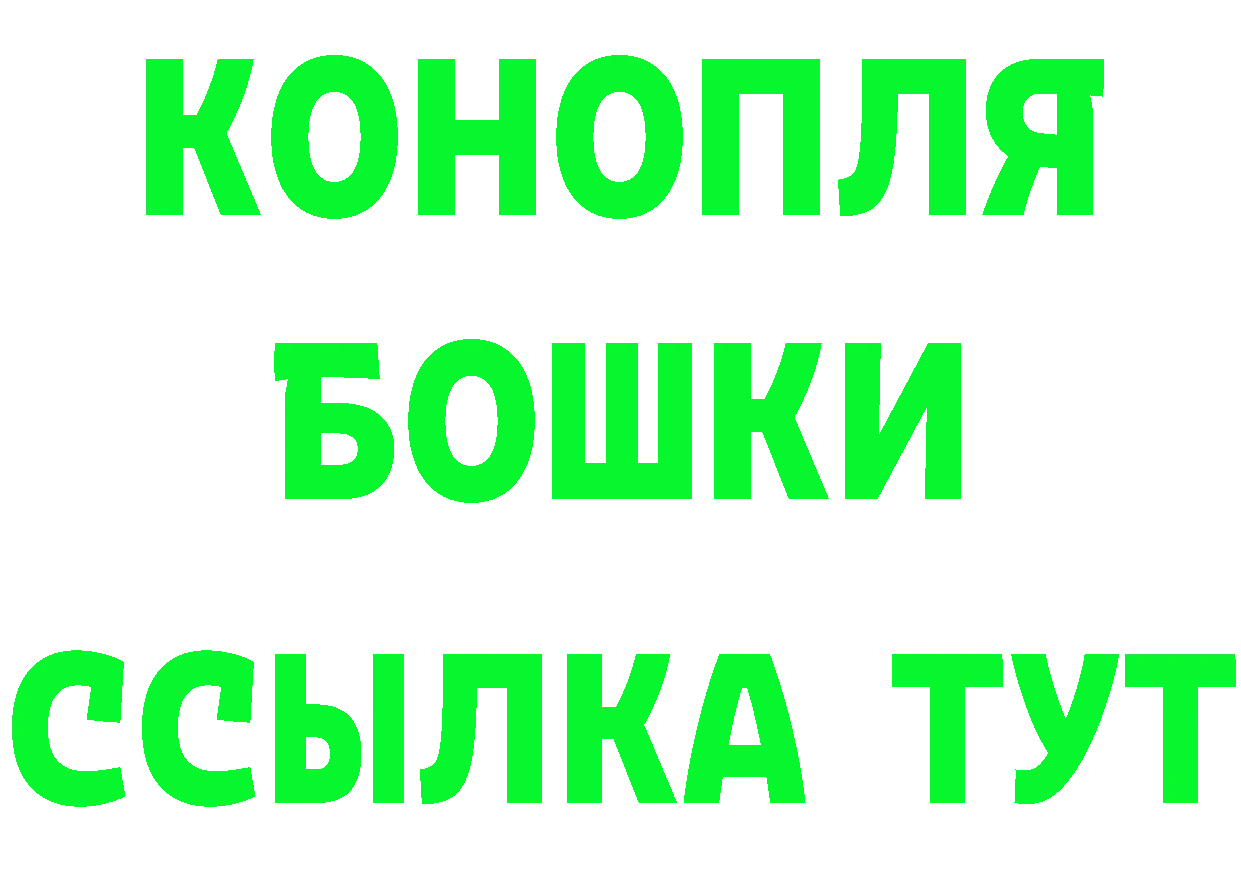 КОНОПЛЯ
БОШКИ
ССЫЛКА ТУТ